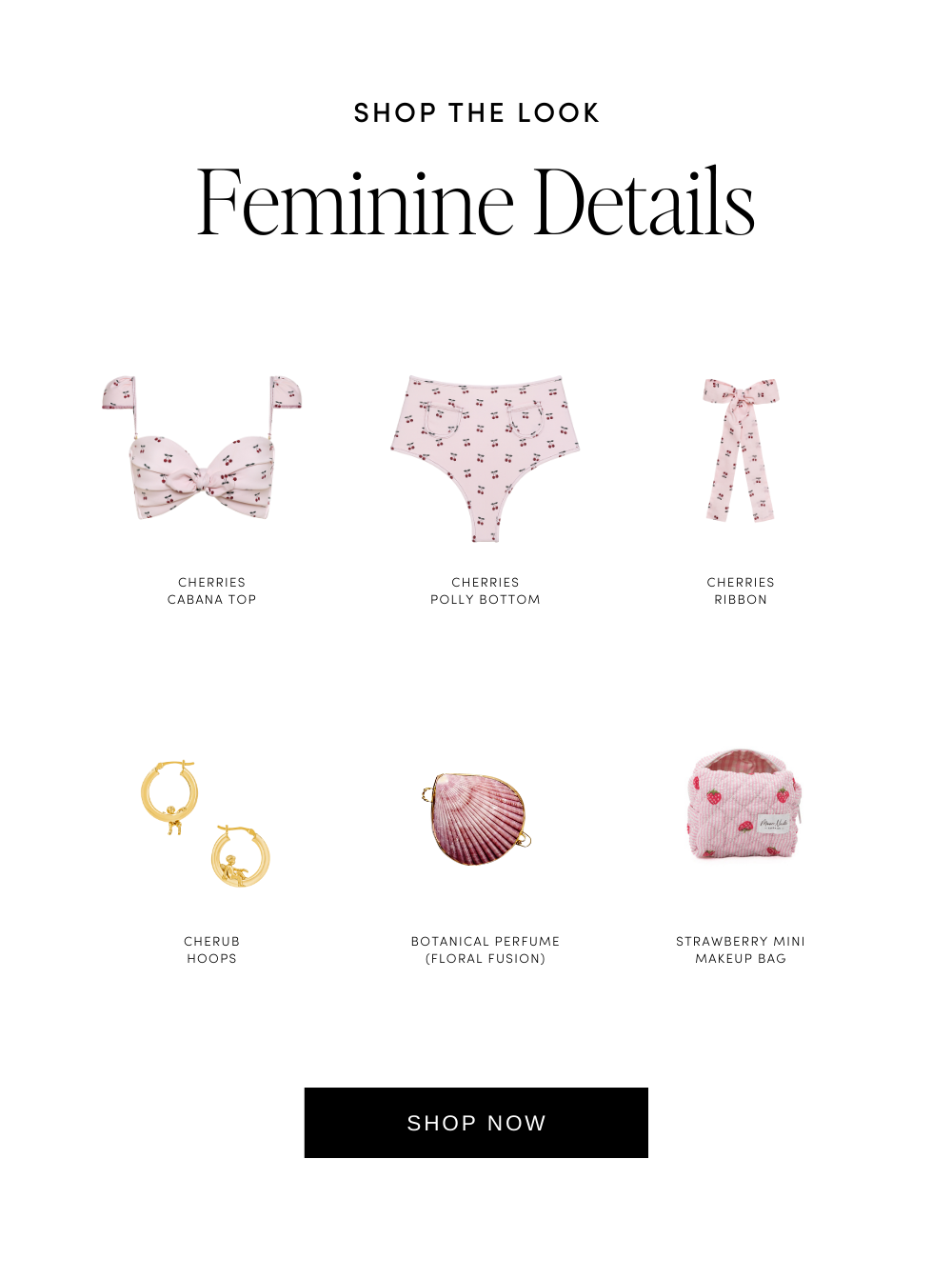 SHOP THE LOOK

Feminine Details

CHERRIES
CABANA TOP

CHERRIES
POLLY BOTTOM

CHERRIES
RIBBON

CHERUB
HOOPS

BOTANICAL PERFUME
(FLORAL FUSION)

STRAWBERRY MINI
MAKEUP BAG

SHOP NOW